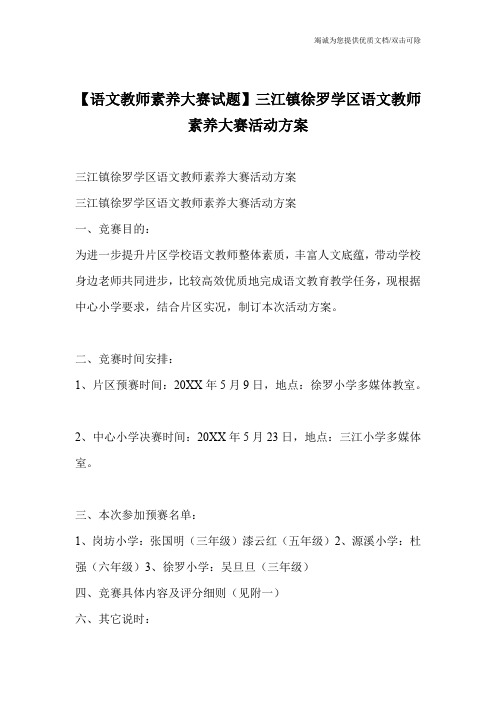 竭诚为您提供优质文档/双击可除

【语文教师素养大赛试题】三江镇徐罗学区语文教师素养大赛活动方案

三江镇徐罗学区语文教师素养大赛活动方案

三江镇徐罗学区语文教师素养大赛活动方案

一、竞赛目的：

为进一步提升片区学校语文教师整体素质，丰富人文底蕴，带动学校身边老师共同进步，比较高效优质地完成语文教育教学任务，现根据中心小学要求，结合片区实况，制订本次活动方案。

二、竞赛时间安排：

1、片区预赛时间：20XX 年 5 月 9 日，地点：徐罗小学多媒体教室。

2、中心小学决赛时间：20XX 年 5 月 23 日，地点：三江小学多媒体室。

三、本次参加预赛名单：

1、岗坊小学：张国明（三年级）漆云红（五年级）2、源溪小学：杜强（六年级）3、徐罗小学：吴旦旦（三年级）

四、竞赛具体内容及评分细则（见附一）

六、其它说时：